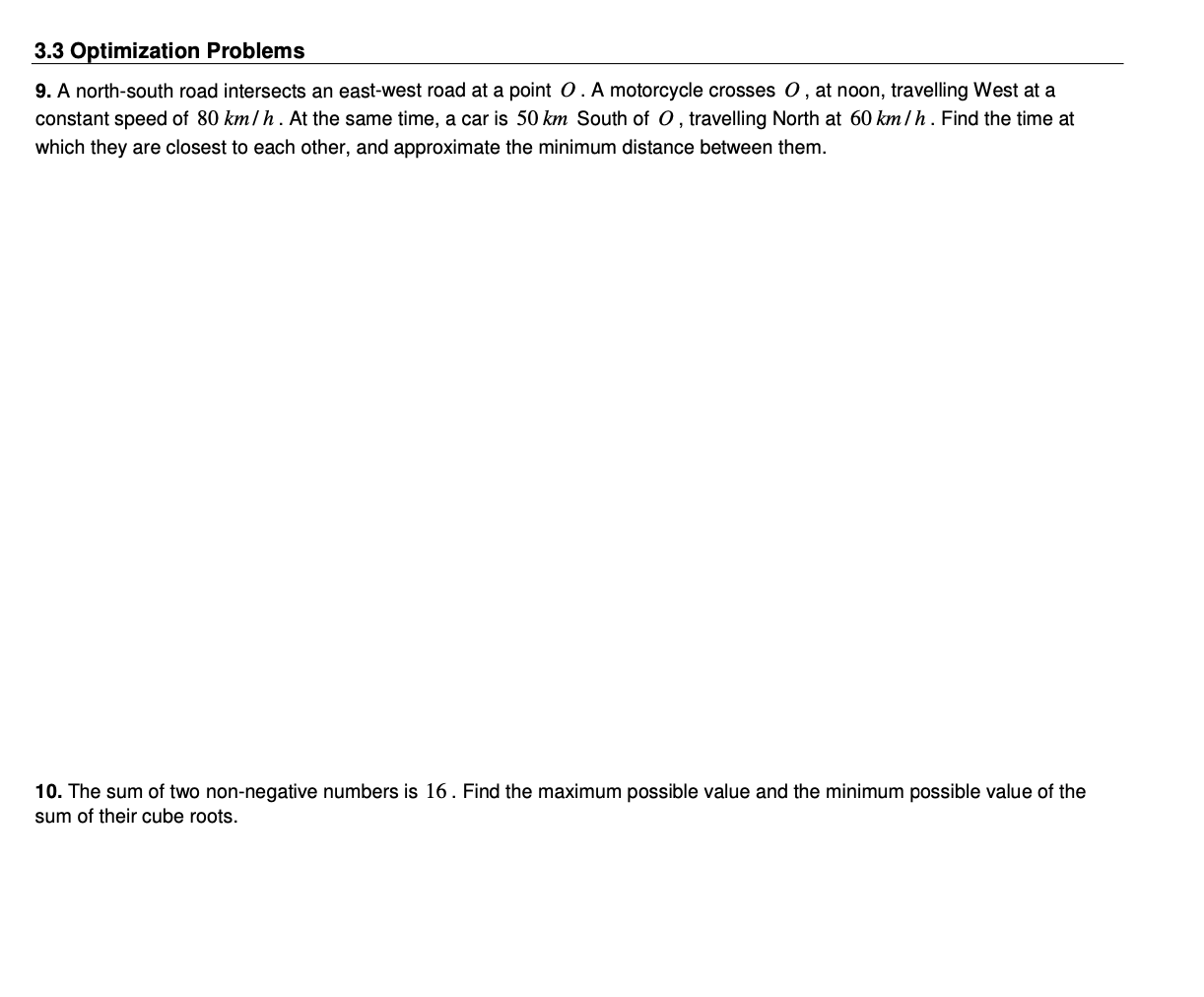 3.3 Optimization Problems

9. A north-south road intersects an east-west road at a point $O$. A motorcycle crosses $O$, at noon, travelling West at a constant speed of $80\ km/h$. At the same time, a car is $50\ km$ South of $O$, travelling North at $60\ km/h$. Find the time at which they are closest to each other, and approximate the minimum distance between them.

10. The sum of two non-negative numbers is $16$. Find the maximum possible value and the minimum possible value of the sum of their cube roots.